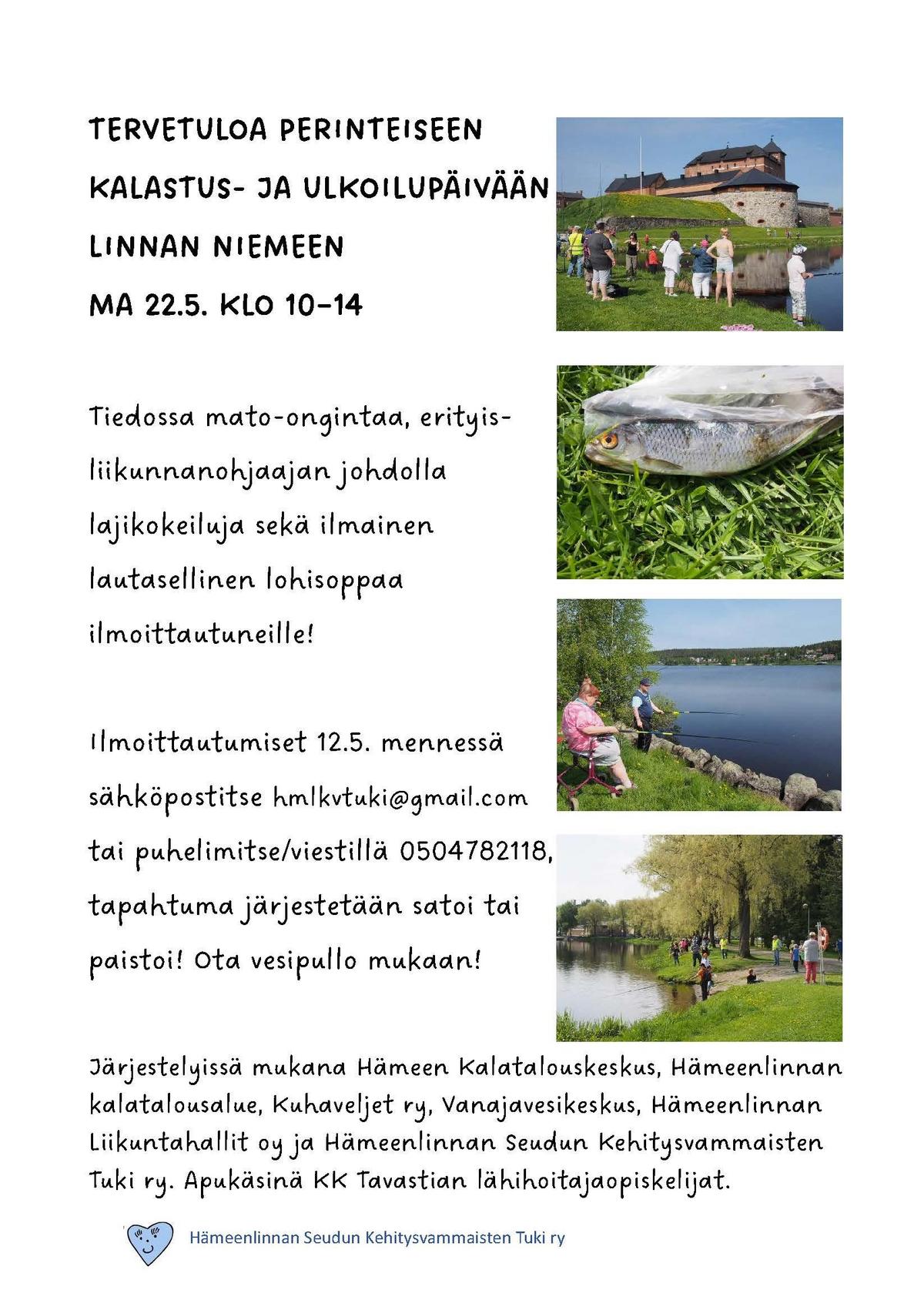 TERVETULOA PERINTEISEEN

KALASTUS- JA ULKOILUPÄIVÄÄN

LINNAN NIEMEEN

MA 22.5. KLO 10-14

Tiedossa mato-ongintaa, erityisliikunnanohjaajan johdolla lajikokeiluja sekä ilmainen lautasellinen lohisoppaa ilmoittautuneille!

Ilmoittautumiset 12.5. mennessä sähköpostitse hmlkvtuki@gmail.com tai puhelimitse/viestillä 0504782118, tapahtuma järjestetään satoi tai paistoi! Ota vesipullo mukaan!

Järjestelyissä mukana Hämeen Kalatalouskeskus, Hämeenlinnan kalatalousalue, Kuhaveljet ry, Vanajavesikeskus, Hämeenlinnan Liikuntahallit oy ja Hämeenlinnan Seudun Kehitysvammaisten Tuki ry. Apukäsinä KK Tavastian lähihoitajaopiskelijat.

Hämeenlinnan Seudun Kehitysvammaisten Tuki ry